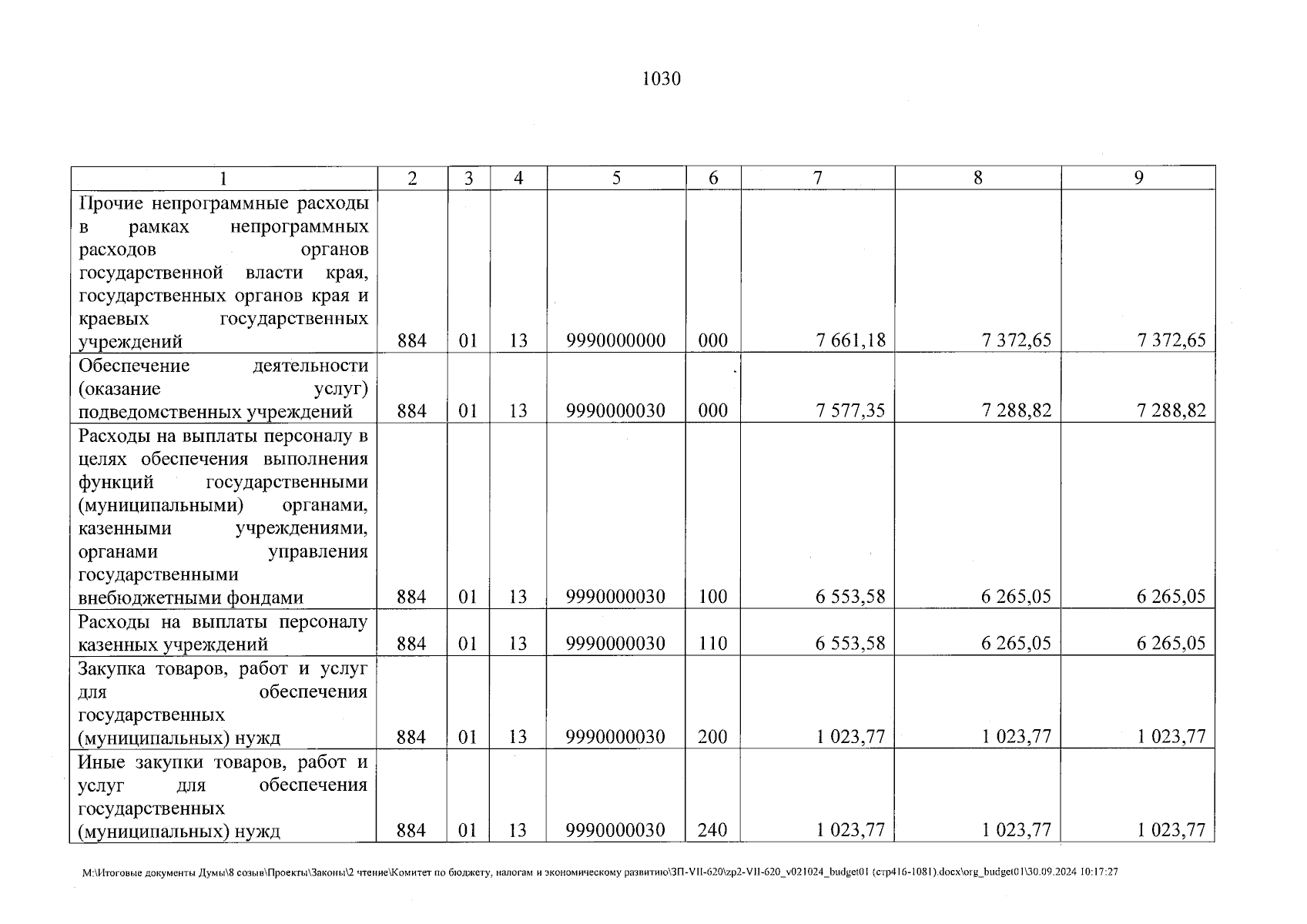 1030

| 1 | 2 | 3 | 4 | 5 | 6 | 7 | 8 | 9 |
|---|---|---|---|---|---|---|---|---|
| Прочие непрограммные расходы в рамках непрограммных расходов органов государственной власти края, государственных органов края и краевых государственных учреждений | 884 | 01 | 13 | 9990000000 | 000 | 7 661,18 | 7 372,65 | 7 372,65 |
| Обеспечение деятельности (оказание услуг) подведомственных учреждений | 884 | 01 | 13 | 9990000030 | 000 | 7 577,35 | 7 288,82 | 7 288,82 |
| Расходы на выплаты персоналу в целях обеспечения выполнения функций государственными (муниципальными) органами, казенными учреждениями, органами управления государственными внебюджетными фондами | 884 | 01 | 13 | 9990000030 | 100 | 6 553,58 | 6 265,05 | 6 265,05 |
| Расходы на выплаты персоналу казенных учреждений | 884 | 01 | 13 | 9990000030 | 110 | 6 553,58 | 6 265,05 | 6 265,05 |
| Закупка товаров, работ и услуг для обеспечения государственных (муниципальных) нужд | 884 | 01 | 13 | 9990000030 | 200 | 1 023,77 | 1 023,77 | 1 023,77 |
| Иные закупки товаров, работ и услуг для обеспечения государственных (муниципальных) нужд | 884 | 01 | 13 | 9990000030 | 240 | 1 023,77 | 1 023,77 | 1 023,77 |

M:\Итоговые документы Думы\8 созыв\Проекты\Законы\2 чтение\Комитет по бюджету, налогам и экономическому развитию\ЗП-VII-620\zp2-VII-620_v021024_budget01 (стр416-1081).docx\org_budget01\30.09.2024 10:17:27